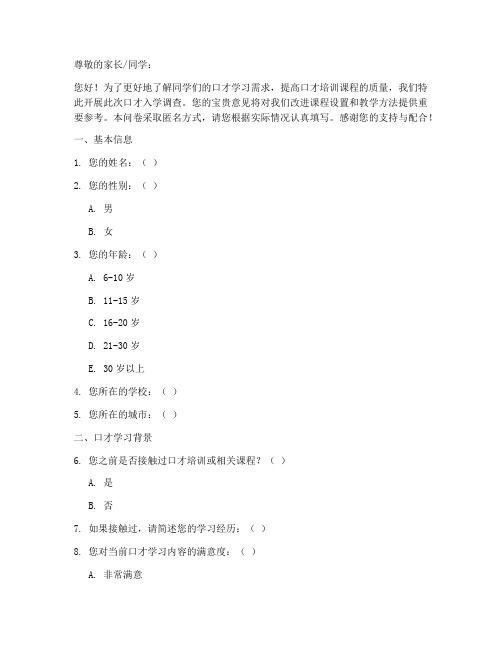 尊敬的家长/同学：

您好！为了更好地了解同学们的口才学习需求，提高口才培训课程的质量，我们特此开展此次口才入学调查。您的宝贵意见将对我们改进课程设置和教学方法提供重要参考。本问卷采取匿名方式，请您根据实际情况认真填写。感谢您的支持与配合！

一、基本信息

1. 您的姓名：（ ）

2. 您的性别：（ ）

A. 男

B. 女

3. 您的年龄：（ ）

A. 6-10 岁

B. 11-15 岁

C. 16-20 岁

D. 21-30 岁

E. 30 岁以上

4. 您所在的学校：（ ）

5. 您所在的城市：（ ）

二、口才学习背景

6. 您之前是否接触过口才培训或相关课程？（ ）

A. 是

B. 否

7. 如果接触过，请简述您的学习经历：（ ）

8. 您对当前口才学习内容的满意度：（ ）

A. 非常满意